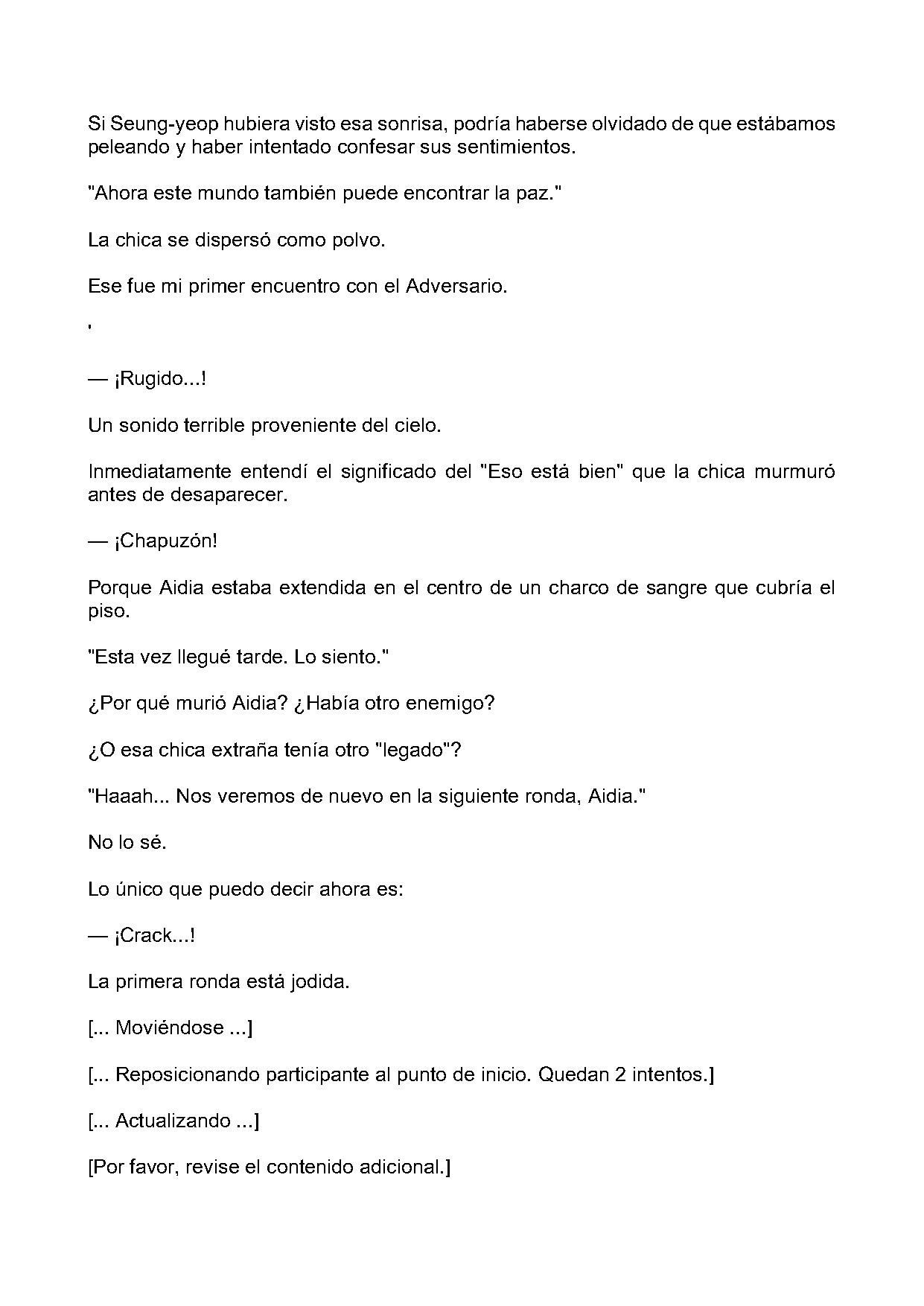 Si Seung-yeop hubiera visto esa sonrisa, podría haberse olvidado de que estábamos peleando y haber intentado confesar sus sentimientos.

"Ahora este mundo también puede encontrar la paz."

La chica se dispersó como polvo.

Ese fue mi primer encuentro con el Adversario.

'

— ¡Rugido...!

Un sonido terrible proveniente del cielo.

Inmediatamente entendí el significado del "Eso está bien" que la chica murmuró antes de desaparecer.

— ¡Chapuzón!

Porque Aidia estaba extendida en el centro de un charco de sangre que cubría el piso.

"Esta vez llegué tarde. Lo siento."

¿Por qué murió Aidia? ¿Había otro enemigo?

¿O esa chica extraña tenía otro "legado"?

"Haaah... Nos veremos de nuevo en la siguiente ronda, Aidia."

No lo sé.

Lo único que puedo decir ahora es:

— ¡Crack...!

La primera ronda está jodida.

[... Moviéndose ...]

[... Reposicionando participante al punto de inicio. Quedan 2 intentos.]

[... Actualizando ...]

[Por favor, revise el contenido adicional.]